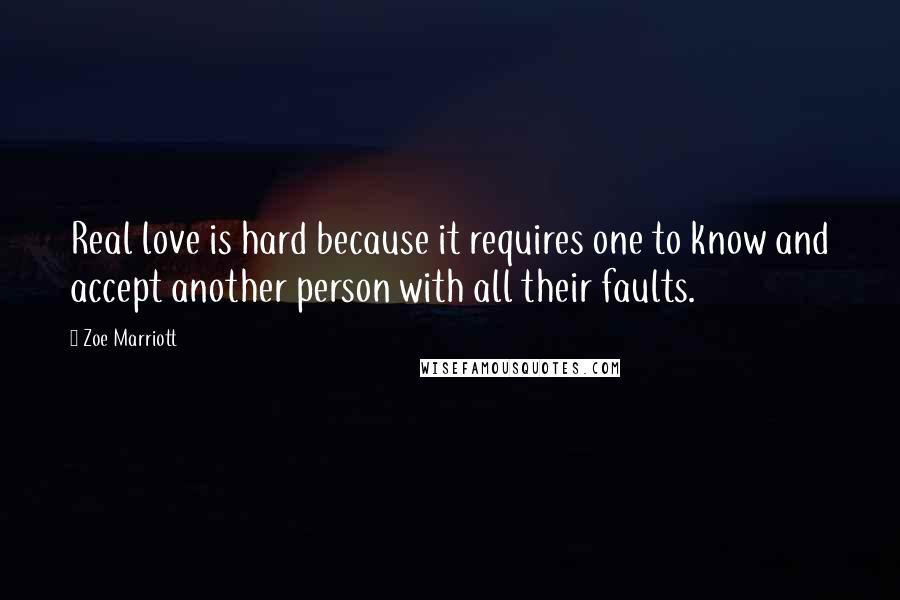 Real love is hard because it requires one to know and accept another person with all their faults.

Zoe Marriott

WISEFAMOUSQUOTES.COM